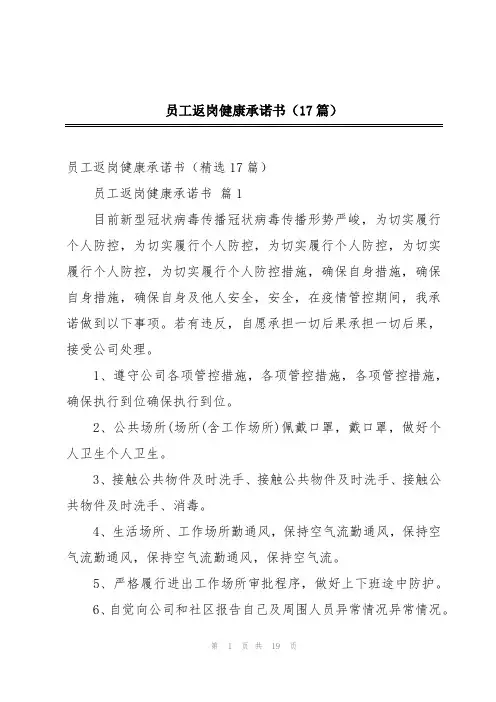 员工返岗健康承诺书（17篇）

员工返岗健康承诺书（精选17篇）

员工返岗健康承诺书 篇1

目前新型冠状病毒传播冠状病毒传播形势严峻，为切实履行个人防控，为切实履行个人防控，为切实履行个人防控，为切实履行个人防控，为切实履行个人防控措施，确保自身措施，确保自身措施，确保自身及他人安全，安全，在疫情管控期间，我承诺做到以下事项。若有违反，自愿承担一切后果承担一切后果，接受公司处理。

1、遵守公司各项管控措施，各项管控措施，各项管控措施，确保执行到位确保执行到位。

2、公共场所(场所(含工作场所)佩戴口罩，戴口罩，做好个人卫生个人卫生。

3、接触公共物件及时洗手、接触公共物件及时洗手、接触公共物件及时洗手、消毒。

4、生活场所、工作场所勤通风，保持空气流勤通风，保持空气流勤通风，保持空气流勤通风，保持空气流。

5、严格履行进出工作场所审批程序，做好上下班途中防护。

6、自觉向公司和社区报告自己及周围人员异常情况异常情况。

第 1 页 共 19 页